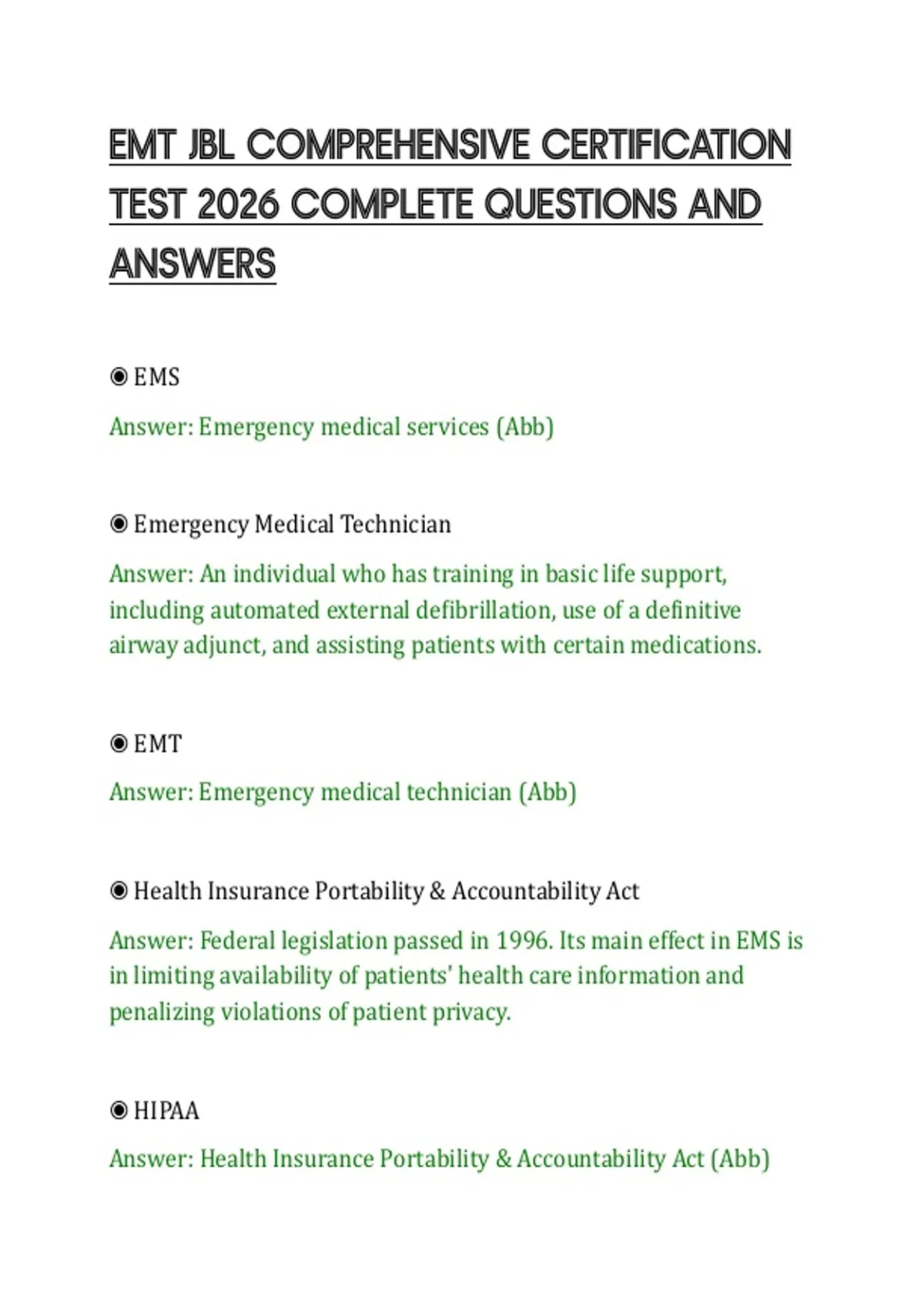 EMT JBL COMPREHENSIVE CERTIFICATION TEST 2026 COMPLETE QUESTIONS AND ANSWERS

◉ EMS

Answer: Emergency medical services (Abb)

◉ Emergency Medical Technician

Answer: An individual who has training in basic life support, including automated external defibrillation, use of a definitive airway adjunct, and assisting patients with certain medications.

◉ EMT

Answer: Emergency medical technician (Abb)

◉ Health Insurance Portability & Accountability Act

Answer: Federal legislation passed in 1996. Its main effect in EMS is in limiting availability of patients' health care information and penalizing violations of patient privacy.

◉ HIPAA

Answer: Health Insurance Portability & Accountability Act (Abb)